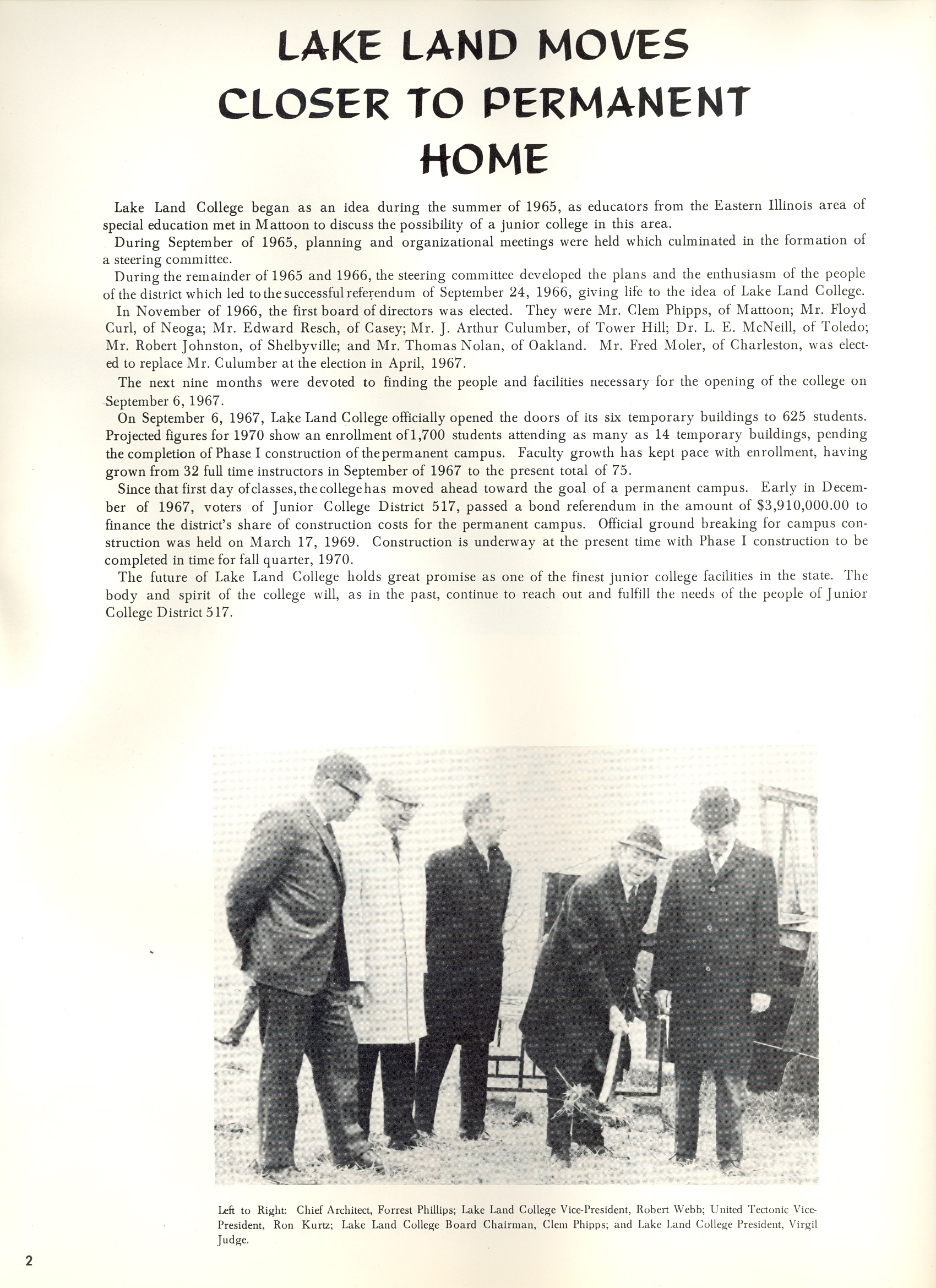 LAKE LAND MOVES CLOSER TO PERMANENT HOME

Lake Land College began as an idea during the summer of 1965, as educators from the Eastern Illinois area of special education met in Mattoon to discuss the possibility of a junior college in this area.

During September of 1965, planning and organizational meetings were held which culminated in the formation of a steering committee.

During the remainder of 1965 and 1966, the steering committee developed the plans and the enthusiasm of the people of the district which led to the successful referendum of September 24, 1966, giving life to the idea of Lake Land College.

In November of 1966, the first board of directors was elected. They were Mr. Clem Phipps, of Mattoon; Mr. Floyd Curl, of Neoga; Mr. Edward Resch, of Casey; Mr. J. Arthur Culumber, of Tower Hill; Dr. L. E. McNeill, of Toledo; Mr. Robert Johnston, of Shelbyville; and Mr. Thomas Nolan, of Oakland. Mr. Fred Moler, of Charleston, was elected to replace Mr. Culumber at the election in April, 1967.

The next nine months were devoted to finding the people and facilities necessary for the opening of the college on September 6, 1967.

On September 6, 1967, Lake Land College officially opened the doors of its six temporary buildings to 625 students. Projected figures for 1970 show an enrollment of 1,700 students attending as many as 14 temporary buildings, pending the completion of Phase I construction of the permanent campus. Faculty growth has kept pace with enrollment, having grown from 32 full time instructors in September of 1967 to the present total of 75.

Since that first day of classes, the college has moved ahead toward the goal of a permanent campus. Early in December of 1967, voters of Junior College District 517, passed a bond referendum in the amount of $3,910,000.00 to finance the district's share of construction costs for the permanent campus. Official ground breaking for campus construction was held on March 17, 1969. Construction is underway at the present time with Phase I construction to be completed in time for fall quarter, 1970.

The future of Lake Land College holds great promise as one of the finest junior college facilities in the state. The body and spirit of the college will, as in the past, continue to reach out and fulfill the needs of the people of Junior College District 517.

Left to Right: Chief Architect, Forrest Phillips; Lake Land College Vice-President, Robert Webb; United Tectonic Vice-President, Ron Kurtz; Lake Land College Board Chairman, Clem Phipps; and Lake Land College President, Virgil Judge.

2